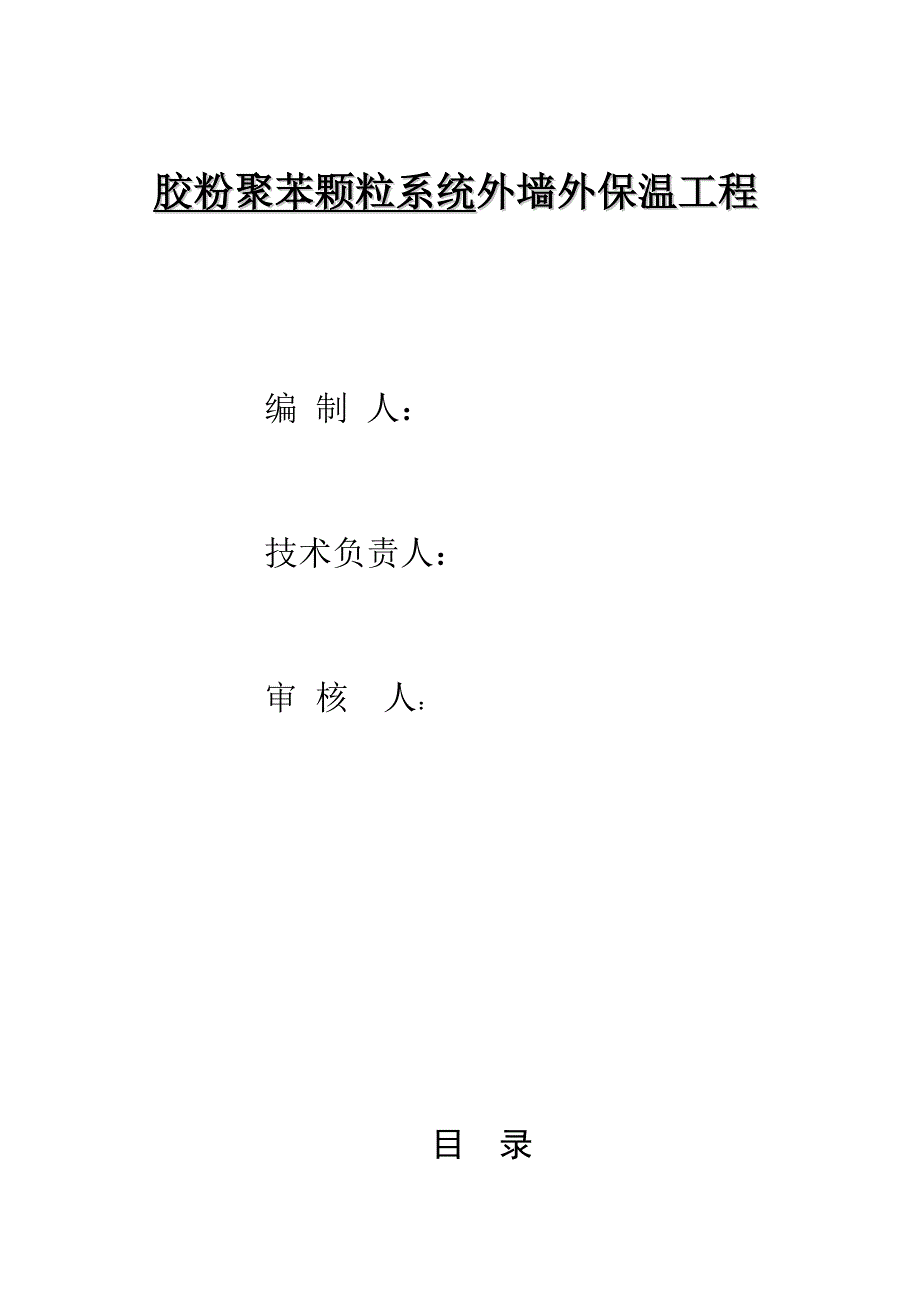 胶粉聚苯颗粒系统外墙外保温工程

编 制 人：

技术负责人：

审 核 人：

目 录